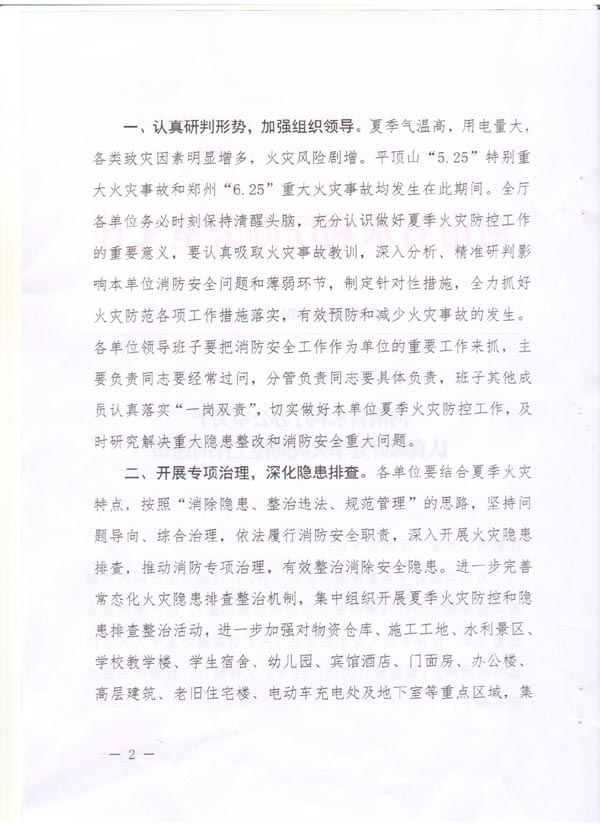 一、认真研判形势，加强组织领导。夏季气温高，用电量大，各类致灾因素明显增多，火灾风险剧增。平顶山“5.25”特别重大火灾事故和郑州“6.25”重大火灾事故均发生在此期间。全厅各单位务必时刻保持清醒头脑，充分认识做好夏季火灾防控工作的重要意义，要认真吸取火灾事故教训，深入分析、精准研判影响本单位消防安全问题和薄弱环节，制定针对性措施，全力抓好火灾防范各项工作措施落实，有效预防和减少火灾事故的发生。各单位领导班子要把消防安全工作作为单位的重要工作来抓，主要负责同志要经常过问，分管负责同志要具体负责，班子其他成员认真落实“一岗双责”，切实做好本单位夏季火灾防控工作，及时研究解决重大隐患整改和消防安全重大问题。

二、开展专项治理，深化隐患排查。各单位要结合夏季火灾特点，按照“消除隐患、整治违法、规范管理”的思路，坚持问题导向、综合治理，依法履行消防安全职责，深入开展火灾隐患排查，推动消防专项治理，有效整治消除安全隐患。进一步完善常态化火灾隐患排查整治机制，集中组织开展夏季火灾防控和隐患排查整治活动，进一步加强对物资仓库、施工工地、水利景区、学校教学楼、学生宿舍、幼儿园、宾馆酒店、门面房、办公楼、高层建筑、老旧住宅楼、电动车充电处及地下室等重点区域，集

— 2 —